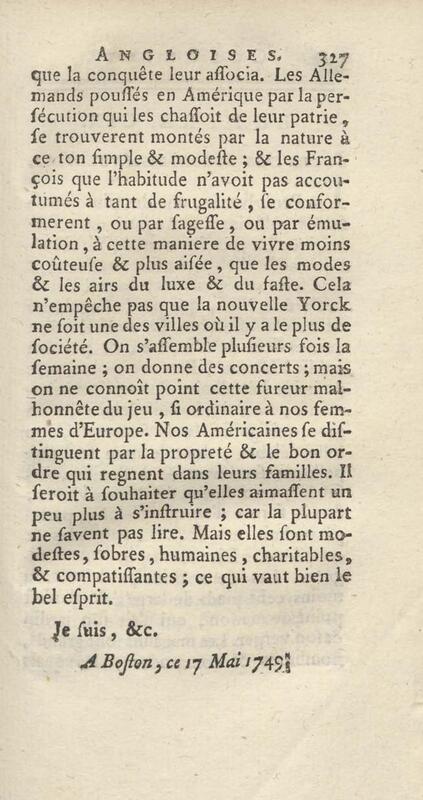 ANGLOISES. 327

que la conquête leur associa. Les Allemands poussés en Amérique par la persécution qui les chassoit de leur patrie, se trouverent montés par la nature à ce ton simple & modeste ; & les François que l'habitude n'avoit pas accoutumés à tant de frugalité, se conformerent, ou par sagesse, ou par émulation, à cette maniere de vivre moins coûteuse & plus aisée, que les modes & les airs du luxe & du faste. Cela n'empêche pas que la nouvelle Yorck ne soit une des villes où il y a le plus de société. On s'assemble plusieurs fois la semaine ; on donne des concerts ; mais on ne connoît point cette fureur malhonnête du jeu, si ordinaire à nos femmes d'Europe. Nos Américaines se distinguent par la propreté & le bon ordre qui regnent dans leurs familles. Il seroit à souhaiter qu'elles aimassent un peu plus à s'instruire ; car la plupart ne savent pas lire. Mais elles sont modestes, sobres, humaines, charitables, & compatissantes ; ce qui vaut bien le bel esprit.

Je suis, &c.

A Boston, ce 17 Mai 1749.